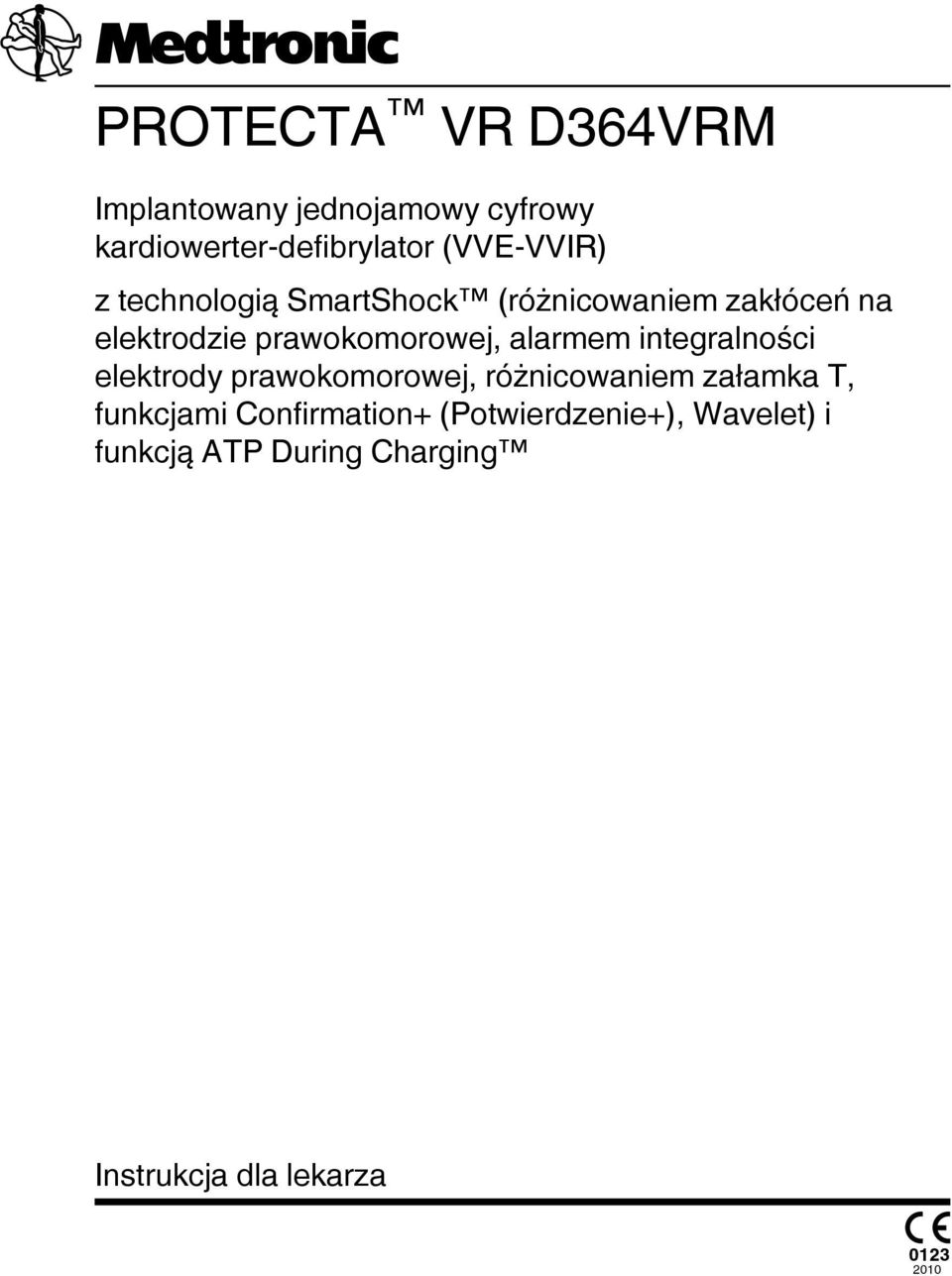 Medtronic

PROTECTA™ VR D364VRM

Implantowany jednojamowy cyfrowy kardiowerter-defibrylator (VVE-VVIR)

z technologią SmartShock™ (różnicowaniem zakłóceń na elektrodzie prawokomorowej, alarmem integralności elektrody prawokomorowej, różnicowaniem załamka T, funkcjami Confirmation+ (Potwierdzenie+), Wavelet) i funkcją ATP During Charging™

Instrukcja dla lekarza

CE 0123 2010